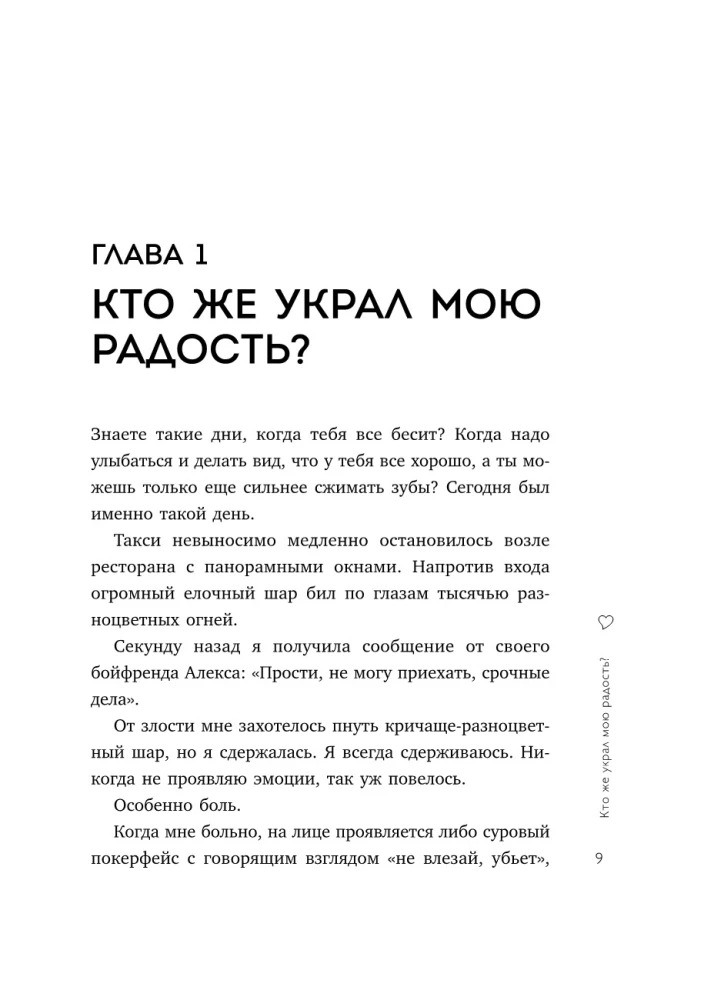 ГЛАВА 1

КТО ЖЕ УКРАЛ МОЮ РАДОСТЬ?

Знаете такие дни, когда тебя все бесит? Когда надо улыбаться и делать вид, что у тебя все хорошо, а ты можешь только еще сильнее сжимать зубы? Сегодня был именно такой день.

Такси невыносимо медленно остановилось возле ресторана с панорамными окнами. Напротив входа огромный елочный шар бил по глазам тысячью разноцветных огней.

Секунду назад я получила сообщение от своего бойфренда Алекса: «Прости, не могу приехать, срочные дела».

От злости мне захотелось пнуть кричаще-разноцветный шар, но я сдержалась. Я всегда сдерживаюсь. Никогда не проявляю эмоции, так уж повелось.

Особенно боль.

Когда мне больно, на лице проявляется либо суровый покерфейс с говорящим взглядом «не влезай, убьет»,

Кто же украл мою радость?

9